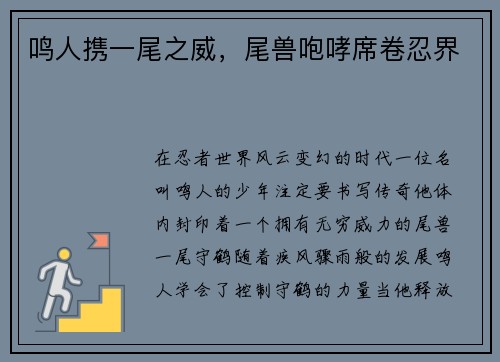 鸣人携一尾之威，尾兽咆哮席卷忍界

在忍者世界风云变幻的时代一位名叫鸣人的少年注定要书写传奇他体内封印着一个拥有无穷威力的尾兽一尾守鹤随着疾风骤雨般的发展鸣人学会了控制守鹤的力量当他释放